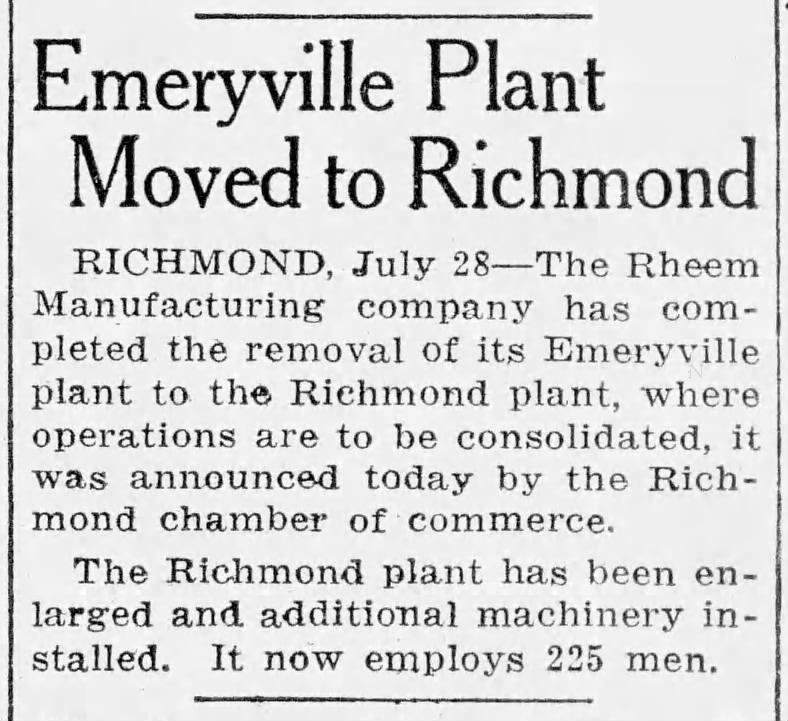 Emeryville Plant Moved to Richmond

RICHMOND, July 28—The Rheem Manufacturing company has completed the removal of its Emeryville plant to the Richmond plant, where operations are to be consolidated, it was announced today by the Richmond chamber of commerce.

The Richmond plant has been enlarged and additional machinery installed. It now employs 225 men.